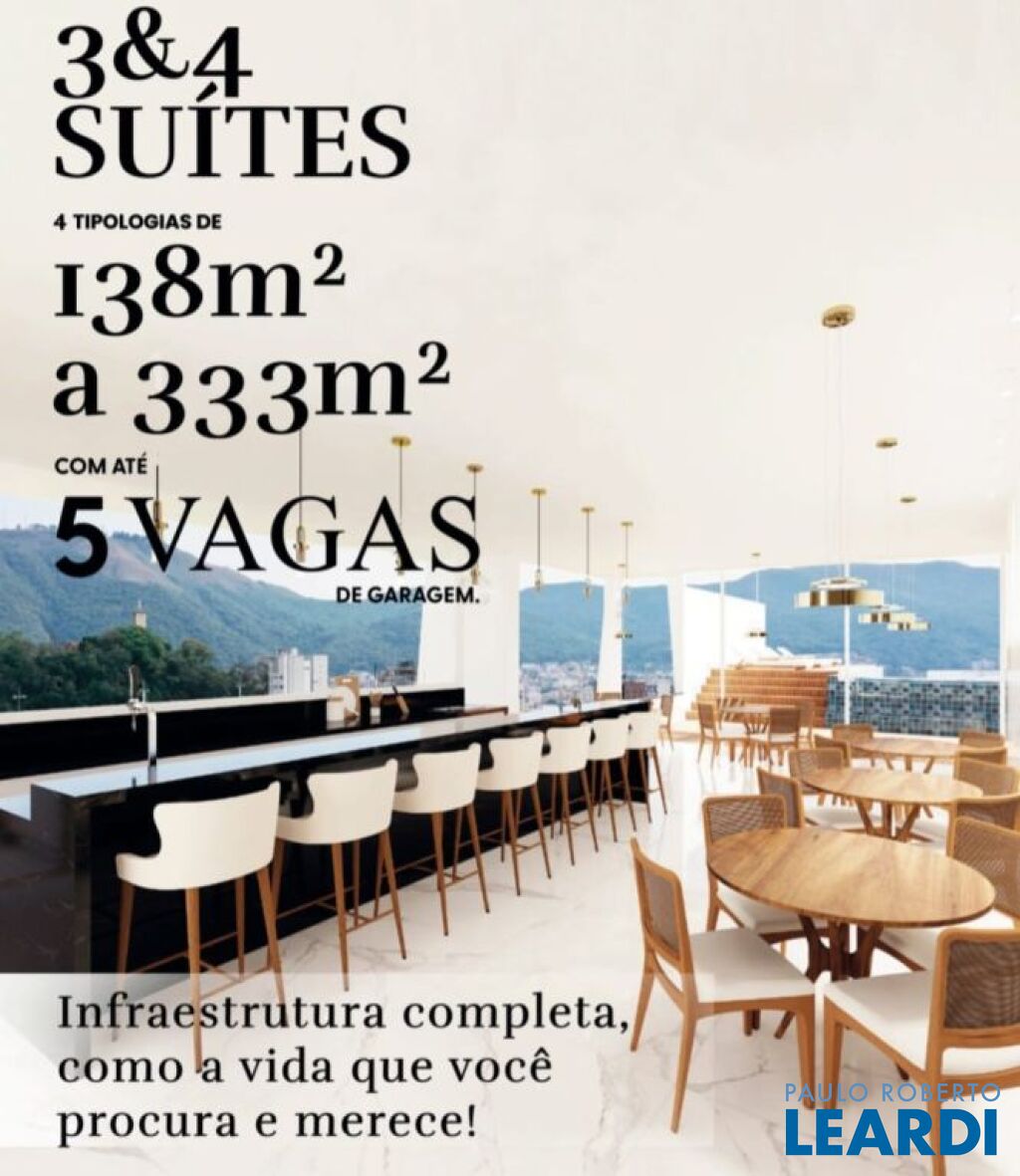 3&4
SUÍTES

4 TIPOLOGIAS DE
$138m^2$
a $333m^2$

COM ATÉ
5 VAGAS
DE GARAGEM.

Infraestrutura completa, como a vida que você procura e merece!

PAULO ROBERTO
LEARDI